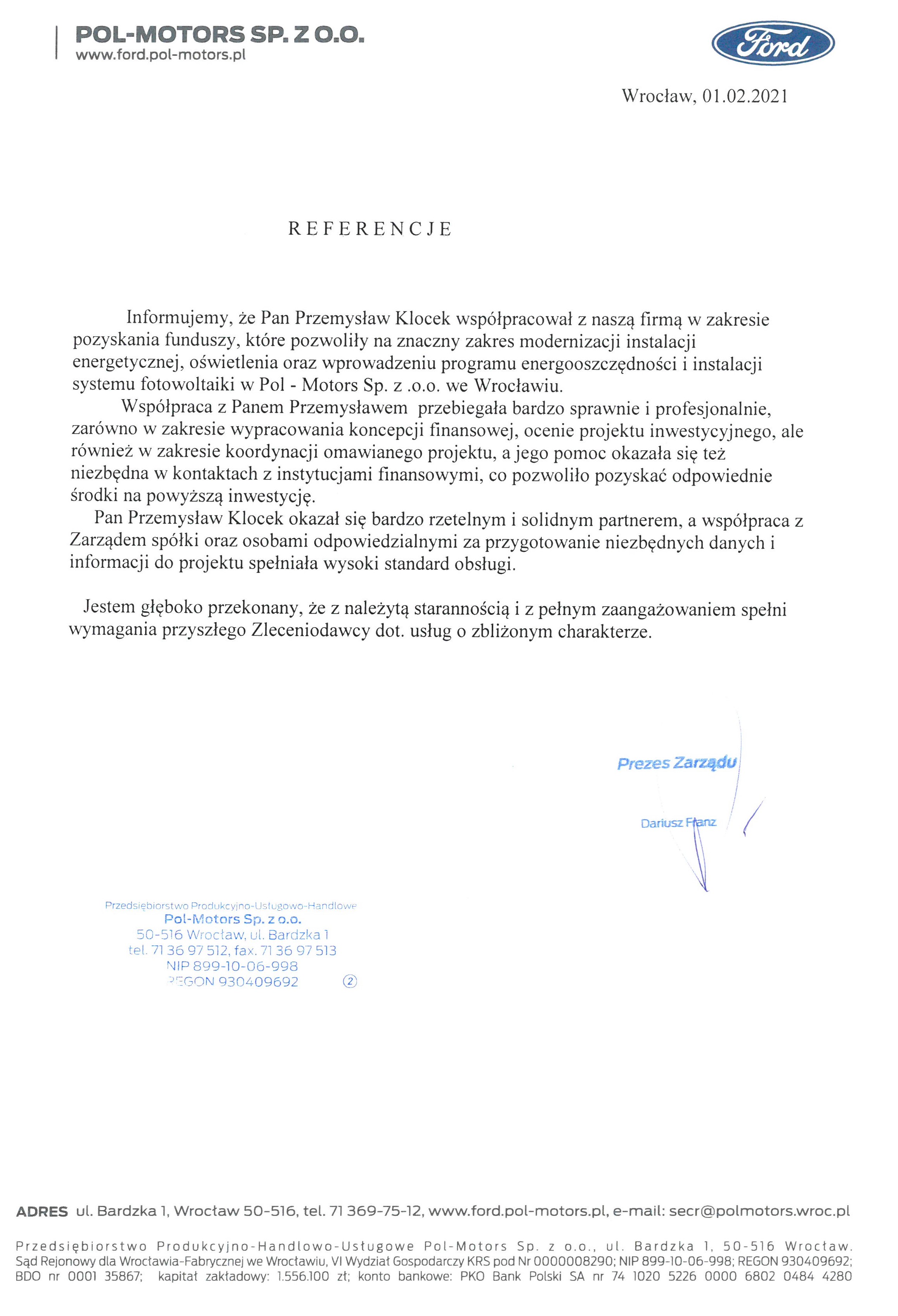 POL-MOTORS SP. Z O.O.
www.ford.pol-motors.pl

Ford

Wrocław, 01.02.2021

REFERENCJE

Informujemy, że Pan Przemysław Klocek współpracował z naszą firmą w zakresie pozyskania funduszy, które pozwoliły na znaczny zakres modernizacji instalacji energetycznej, oświetlenia oraz wprowadzeniu programu energooszczędności i instalacji systemu fotowoltaiki w Pol - Motors Sp. z .o.o. we Wrocławiu.

Współpraca z Panem Przemysławem przebiegała bardzo sprawnie i profesjonalnie, zarówno w zakresie wypracowania koncepcji finansowej, ocenie projektu inwestycyjnego, ale również w zakresie koordynacji omawianego projektu, a jego pomoc okazała się też niezbędna w kontaktach z instytucjami finansowymi, co pozwoliło pozyskać odpowiednie środki na powyższą inwestycję.

Pan Przemysław Klocek okazał się bardzo rzetelnym i solidnym partnerem, a współpraca z Zarządem spółki oraz osobami odpowiedzialnymi za przygotowanie niezbędnych danych i informacji do projektu spełniała wysoki standard obsługi.

Jestem głęboko przekonany, że z należytą starannością i z pełnym zaangażowaniem spełni wymagania przyszłego Zleceniodawcy dot. usług o zbliżonym charakterze.

Prezes Zarządu

Dariusz Franz

Przedsiębiorstwo Produkcyjno-Usługowo-Handlowe
Pol-Motors Sp. z o.o.
50-516 Wrocław, ul. Bardzka 1
tel. 71 36 97 512, fax. 71 36 97 513
NIP 899-10-06-998
REGON 930409692 ②

ADRES ul. Bardzka 1, Wrocław 50-516, tel. 71 369-75-12, www.ford.pol-motors.pl, e-mail: secr@polmotors.wroc.pl

Przedsiębiorstwo Produkcyjno-Handlowo-Usługowe Pol-Motors Sp. z o.o., ul. Bardzka 1, 50-516 Wrocław. Sąd Rejonowy dla Wrocławia-Fabrycznej we Wrocławiu, VI Wydział Gospodarczy KRS pod Nr 0000008290; NIP 899-10-06-998; REGON 930409692; BDO nr 0001 35867; kapitał zakładowy: 1.556.100 zł; konto bankowe: PKO Bank Polski SA nr 74 1020 5226 0000 6802 0484 4280